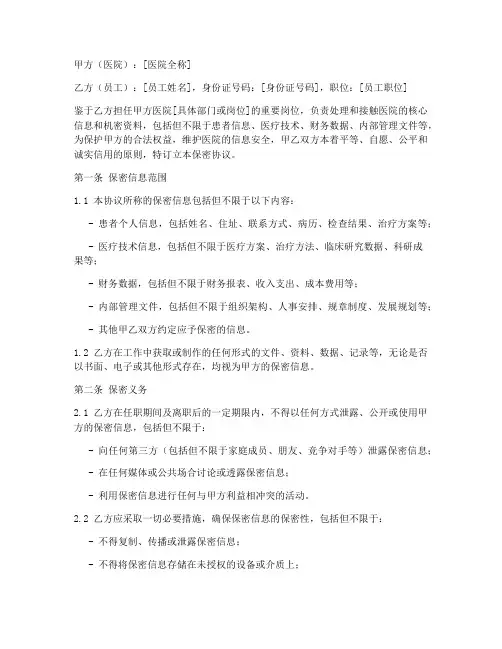 甲方（医院）：[医院全称]

乙方（员工）：[员工姓名]，身份证号码：[身份证号码]，职位：[员工职位]

鉴于乙方担任甲方医院[具体部门或岗位]的重要岗位，负责处理和接触医院的核心信息和机密资料，包括但不限于患者信息、医疗技术、财务数据、内部管理文件等，为保护甲方的合法权益，维护医院的信息安全，甲乙双方本着平等、自愿、公平和诚实信用的原则，特订立本保密协议。

第一条 保密信息范围

1.1 本协议所称的保密信息包括但不限于以下内容：

- 患者个人信息，包括姓名、住址、联系方式、病历、检查结果、治疗方案等；

- 医疗技术信息，包括但不限于医疗方案、治疗方法、临床研究数据、科研成果等；

- 财务数据，包括但不限于财务报表、收入支出、成本费用等；

- 内部管理文件，包括但不限于组织架构、人事安排、规章制度、发展规划等；

- 其他甲乙双方约定应予保密的信息。

1.2 乙方在工作中获取或制作的任何形式的文件、资料、数据、记录等，无论是否以书面、电子或其他形式存在，均视为甲方的保密信息。

第二条 保密义务

2.1 乙方在任职期间及离职后的一定期限内，不得以任何方式泄露、公开或使用甲方的保密信息，包括但不限于：

- 向任何第三方（包括但不限于家庭成员、朋友、竞争对手等）泄露保密信息；

- 在任何媒体或公共场合讨论或透露保密信息；

- 利用保密信息进行任何与甲方利益相冲突的活动。

2.2 乙方应采取一切必要措施，确保保密信息的保密性，包括但不限于：

- 不得复制、传播或泄露保密信息；

- 不得将保密信息存储在未授权的设备或介质上；